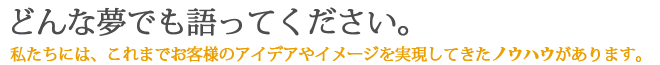 どんな夢でも語ってください。
私たちには、これまでお客様のアイデアやイメージを実現してきたノウハウがあります。